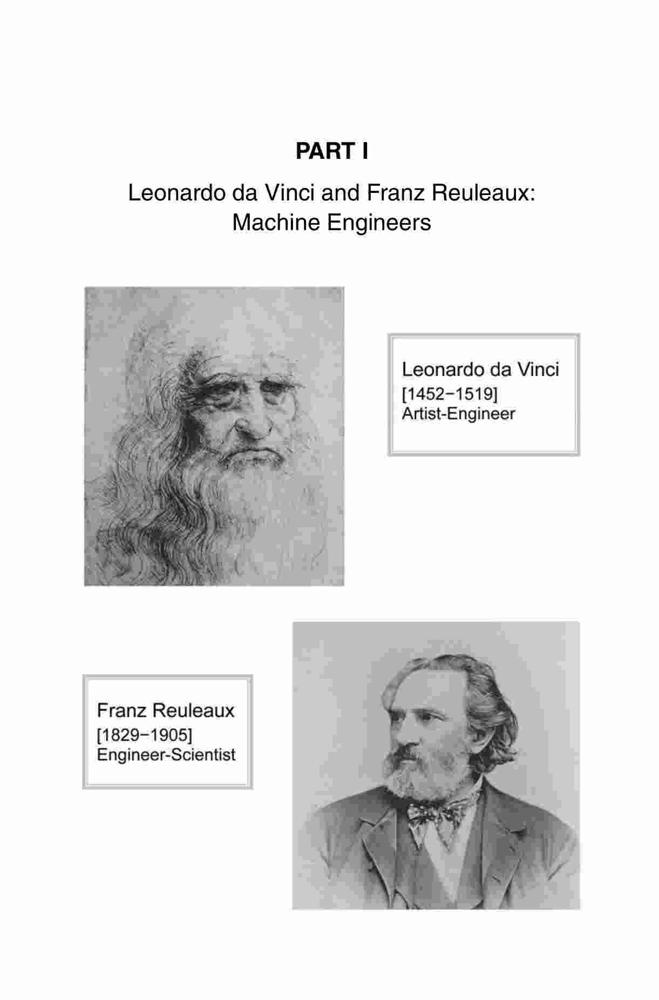 PART I

Leonardo da Vinci and Franz Reuleaux: Machine Engineers

Leonardo da Vinci
[1452–1519]
Artist-Engineer

Franz Reuleaux
[1829–1905]
Engineer-Scientist